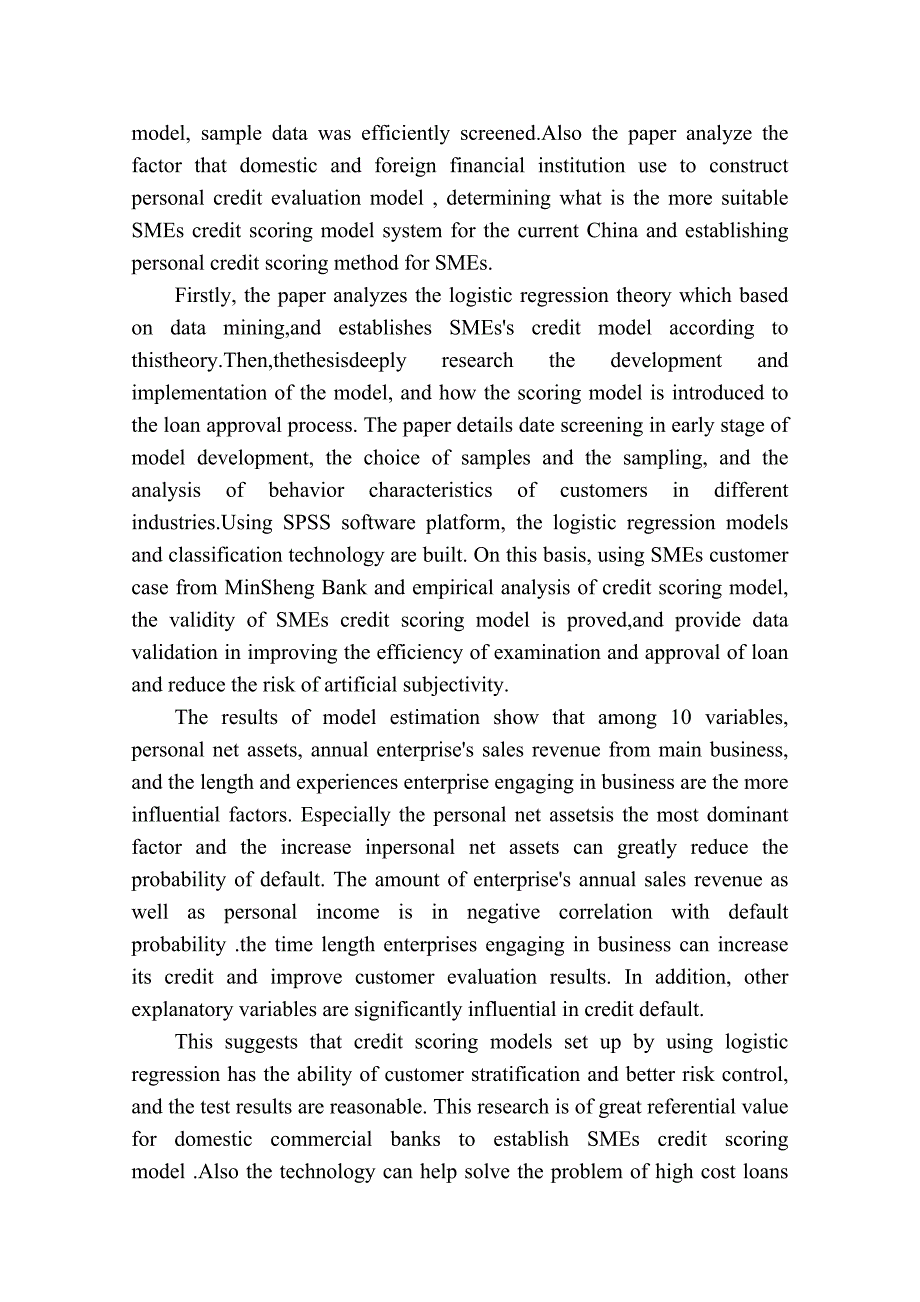 model, sample data was efficiently screened.Also the paper analyze the factor that domestic and foreign financial institution use to construct personal credit evaluation model , determining what is the more suitable SMEs credit scoring model system for the current China and establishing personal credit scoring method for SMEs.

Firstly, the paper analyzes the logistic regression theory which based on data mining,and establishes SMEs's credit model according to thistheory.Then,thethesisdeeply research the development and implementation of the model, and how the scoring model is introduced to the loan approval process. The paper details date screening in early stage of model development, the choice of samples and the sampling, and the analysis of behavior characteristics of customers in different industries.Using SPSS software platform, the logistic regression models and classification technology are built. On this basis, using SMEs customer case from MinSheng Bank and empirical analysis of credit scoring model, the validity of SMEs credit scoring model is proved,and provide data validation in improving the efficiency of examination and approval of loan and reduce the risk of artificial subjectivity.

The results of model estimation show that among 10 variables, personal net assets, annual enterprise's sales revenue from main business, and the length and experiences enterprise engaging in business are the more influential factors. Especially the personal net assetsis the most dominant factor and the increase inpersonal net assets can greatly reduce the probability of default. The amount of enterprise's annual sales revenue as well as personal income is in negative correlation with default probability .the time length enterprises engaging in business can increase its credit and improve customer evaluation results. In addition, other explanatory variables are significantly influential in credit default.

This suggests that credit scoring models set up by using logistic regression has the ability of customer stratification and better risk control, and the test results are reasonable. This research is of great referential value for domestic commercial banks to establish SMEs credit scoring model .Also the technology can help solve the problem of high cost loans